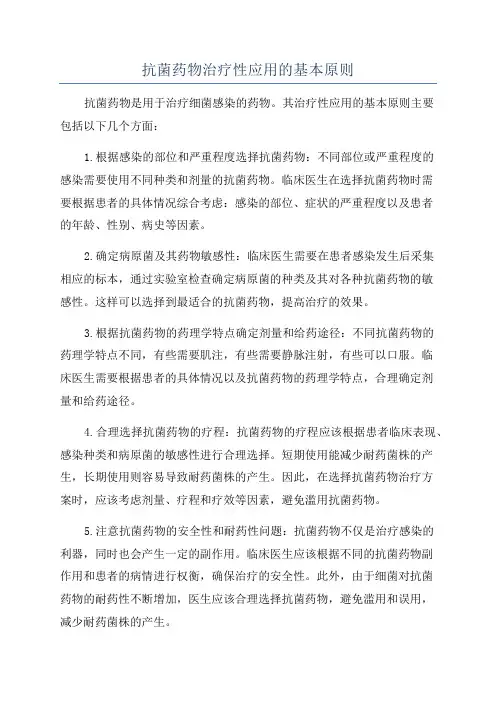 抗菌药物治疗性应用的基本原则

抗菌药物是用于治疗细菌感染的药物。其治疗性应用的基本原则主要包括以下几个方面：

1.根据感染的部位和严重程度选择抗菌药物：不同部位或严重程度的感染需要使用不同种类和剂量的抗菌药物。临床医生在选择抗菌药物时需要根据患者的具体情况综合考虑：感染的部位、症状的严重程度以及患者的年龄、性别、病史等因素。

2.确定病原菌及其药物敏感性：临床医生需要在患者感染发生后采集相应的标本，通过实验室检查确定病原菌的种类及其对各种抗菌药物的敏感性。这样可以选择到最适合的抗菌药物，提高治疗的效果。

3.根据抗菌药物的药理学特点确定剂量和给药途径：不同抗菌药物的药理学特点不同，有些需要肌注，有些需要静脉注射，有些可以口服。临床医生需要根据患者的具体情况以及抗菌药物的药理学特点，合理确定剂量和给药途径。

4.合理选择抗菌药物的疗程：抗菌药物的疗程应该根据患者临床表现、感染种类和病原菌的敏感性进行合理选择。短期使用能减少耐药菌株的产生，长期使用则容易导致耐药菌株的产生。因此，在选择抗菌药物治疗方案时，应该考虑剂量、疗程和疗效等因素，避免滥用抗菌药物。

5.注意抗菌药物的安全性和耐药性问题：抗菌药物不仅是治疗感染的利器，同时也会产生一定的副作用。临床医生应该根据不同的抗菌药物副作用和患者的病情进行权衡，确保治疗的安全性。此外，由于细菌对抗菌药物的耐药性不断增加，医生应该合理选择抗菌药物，避免滥用和误用，减少耐药菌株的产生。